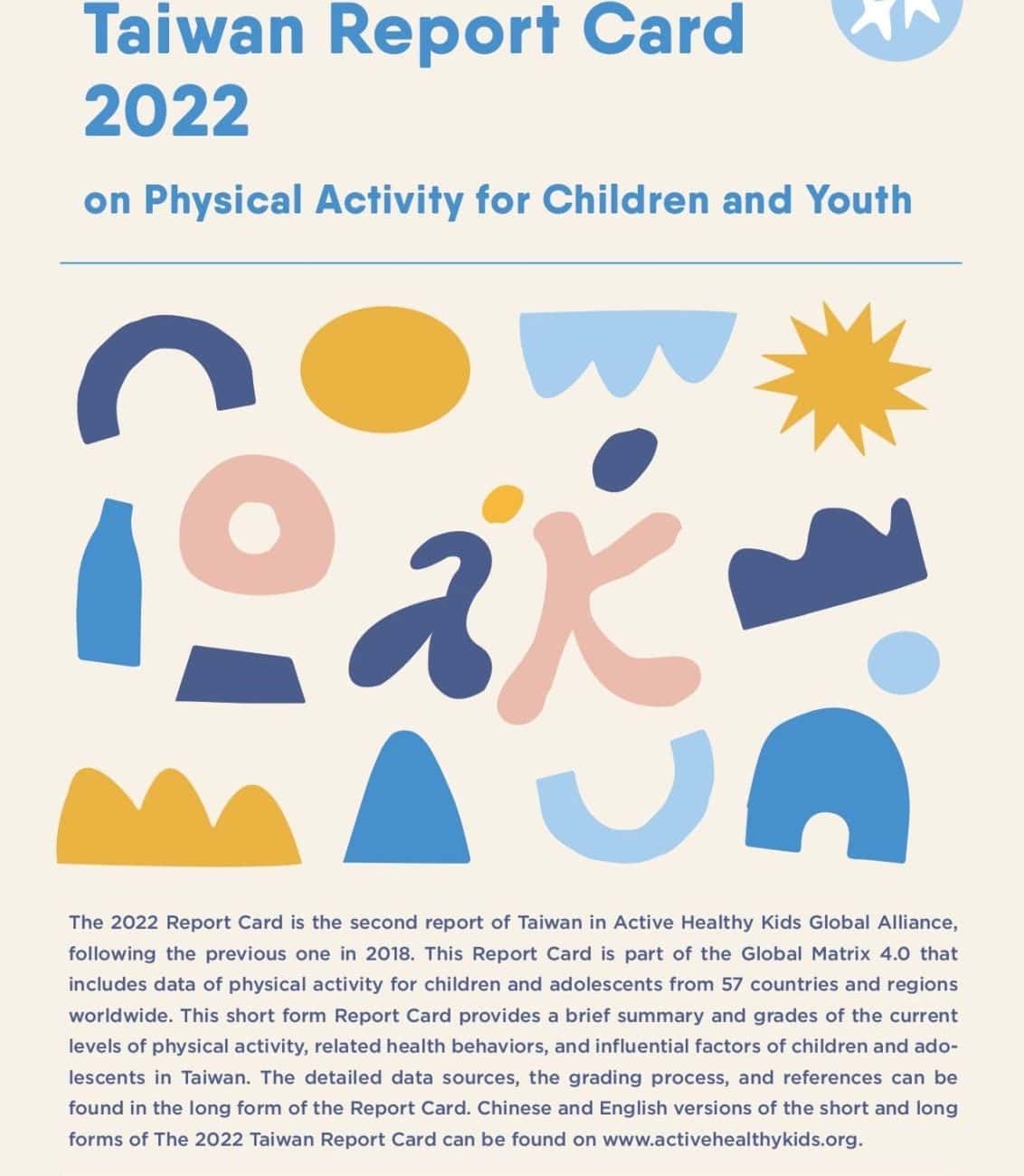 Taiwan Report Card 2022

on Physical Activity for Children and Youth

The 2022 Report Card is the second report of Taiwan in Active Healthy Kids Global Alliance, following the previous one in 2018. This Report Card is part of the Global Matrix 4.0 that includes data of physical activity for children and adolescents from 57 countries and regions worldwide. This short form Report Card provides a brief summary and grades of the current levels of physical activity, related health behaviors, and influential factors of children and adolescents in Taiwan. The detailed data sources, the grading process, and references can be found in the long form of the Report Card. Chinese and English versions of the short and long forms of The 2022 Taiwan Report Card can be found on www.activehealthykids.org.